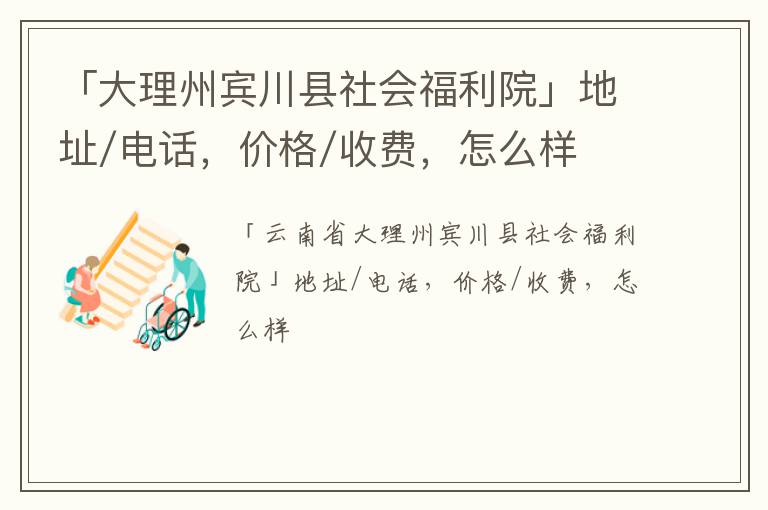 「大理州宾川县社会福利院」地址/电话，价格/收费，怎么样

「云南省大理州宾川县社会福利院」地址/电话，价格/收费，怎么样